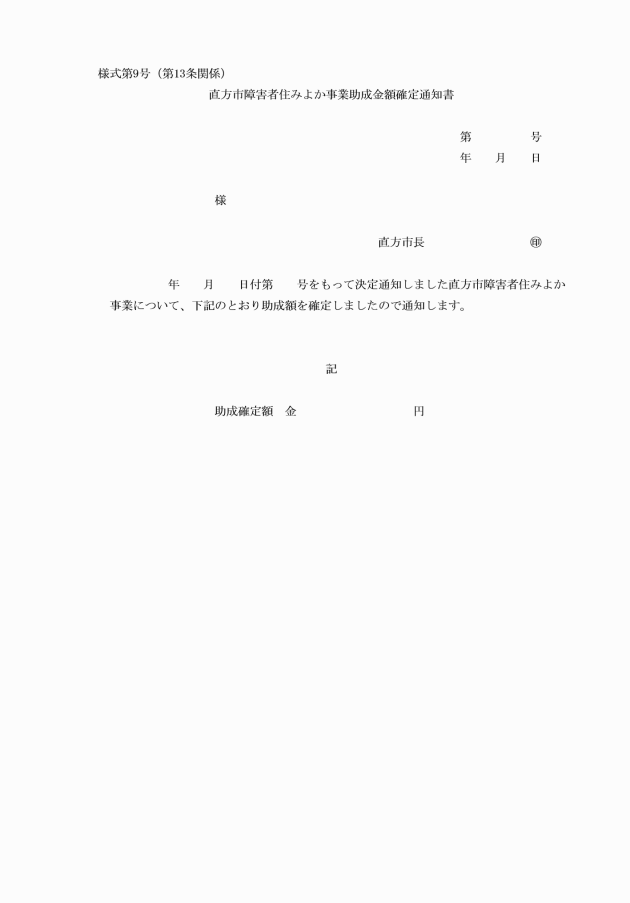 様式第9号（第13条関係）

直方市障害者住みよか事業助成金額確定通知書

第　　　号
年　月　日

様

直方市長　　　　　㊞

年　月　日付第　号をもって決定通知しました直方市障害者住みよか事業について、下記のとおり助成額を確定しましたので通知します。

記

助成確定額　金　　　　　円